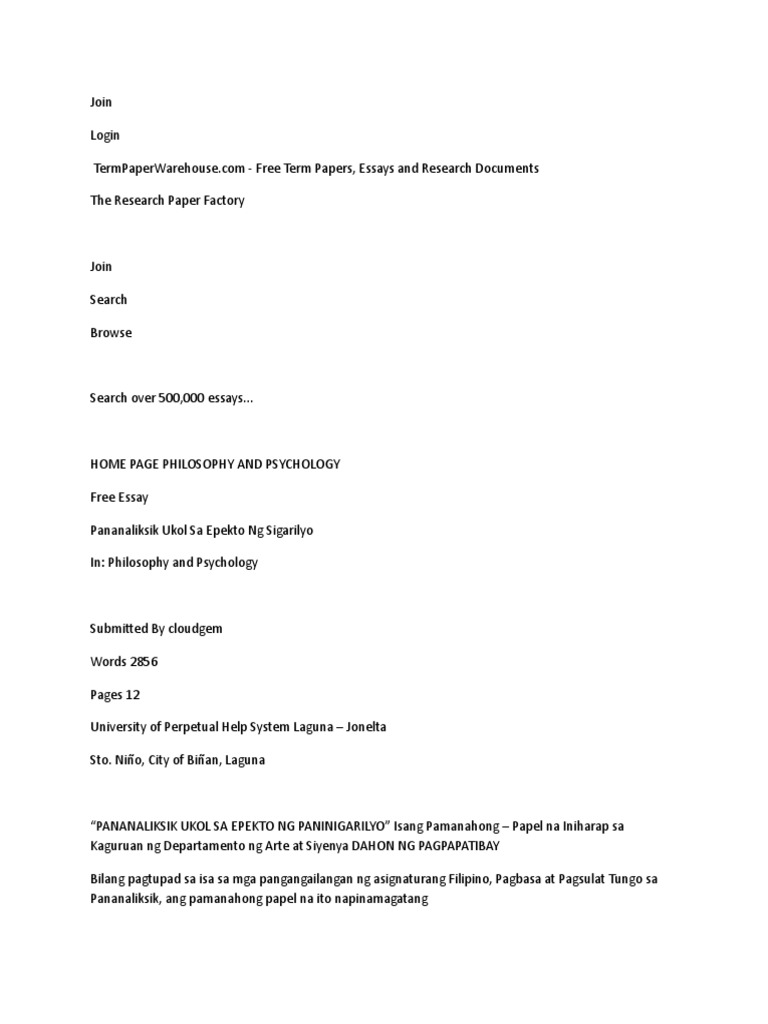 Join

Login

TermPaperWarehouse.com - Free Term Papers, Essays and Research Documents

The Research Paper Factory

Join

Search

Browse

Search over 500,000 essays...

HOME PAGE PHILOSOPHY AND PSYCHOLOGY

Free Essay

Pananaliksik Ukol Sa Epekto Ng Sigarilyo

In: Philosophy and Psychology

Submitted By cloudgem

Words 2856

Pages 12

University of Perpetual Help System Laguna – Jonelta

Sto. Niño, City of Biñan, Laguna

“PANANALIKSIK UKOL SA EPEKTO NG PANINIGARILYO” Isang Pamanahong – Papel na Iniharap sa Kaguruan ng Departamento ng Arte at Siyenya DAHON NG PAGPAPATIBAY

Bilang pagtupad sa isa sa mga pangangailangan ng asignaturang Filipino, Pagbasa at Pagsulat Tungo sa Pananaliksik, ang pamanahong papel na ito napinamagatang